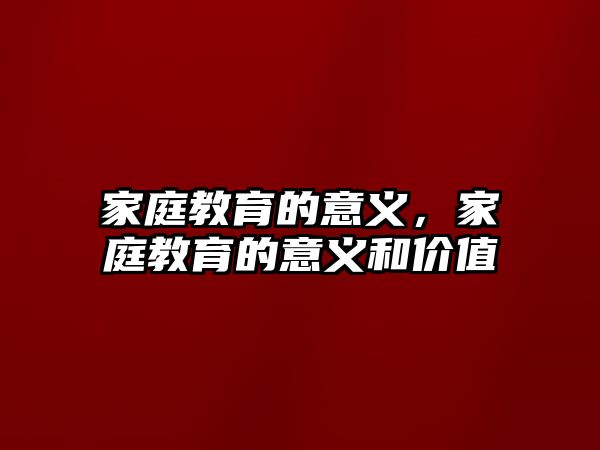 家庭教育的意义，家庭教育的意义和价值